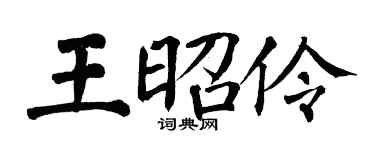 王昭伶
词典网